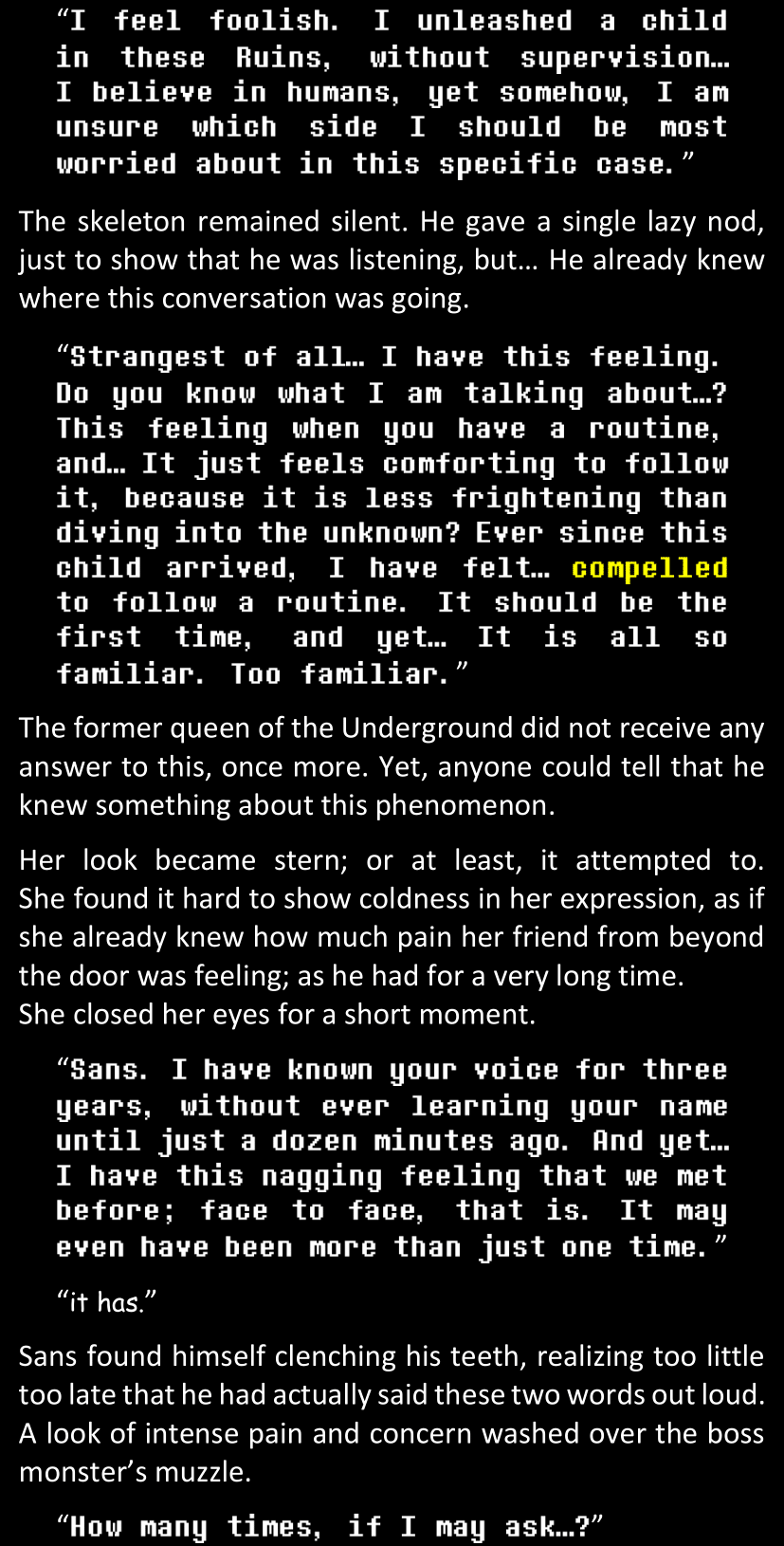 “I feel foolish. I unleashed a child in these Ruins, without supervision… I believe in humans, yet somehow, I am unsure which side I should be most worried about in this specific case.”

The skeleton remained silent. He gave a single lazy nod, just to show that he was listening, but… He already knew where this conversation was going.

“Strangest of all… I have this feeling. Do you know what I am talking about…? This feeling when you have a routine, and… It just feels comforting to follow it, because it is less frightening than diving into the unknown? Ever since this child arrived, I have felt… compelled to follow a routine. It should be the first time, and yet… It is all so familiar. Too familiar.”

The former queen of the Underground did not receive any answer to this, once more. Yet, anyone could tell that he knew something about this phenomenon.

Her look became stern; or at least, it attempted to. She found it hard to show coldness in her expression, as if she already knew how much pain her friend from beyond the door was feeling; as he had for a very long time.
She closed her eyes for a short moment.

“Sans. I have known your voice for three years, without ever learning your name until just a dozen minutes ago. And yet… I have this nagging feeling that we met before; face to face, that is. It may even have been more than just one time.”

“it has.”

Sans found himself clenching his teeth, realizing too little too late that he had actually said these two words out loud. A look of intense pain and concern washed over the boss monster’s muzzle.

“How many times, if I may ask…?”